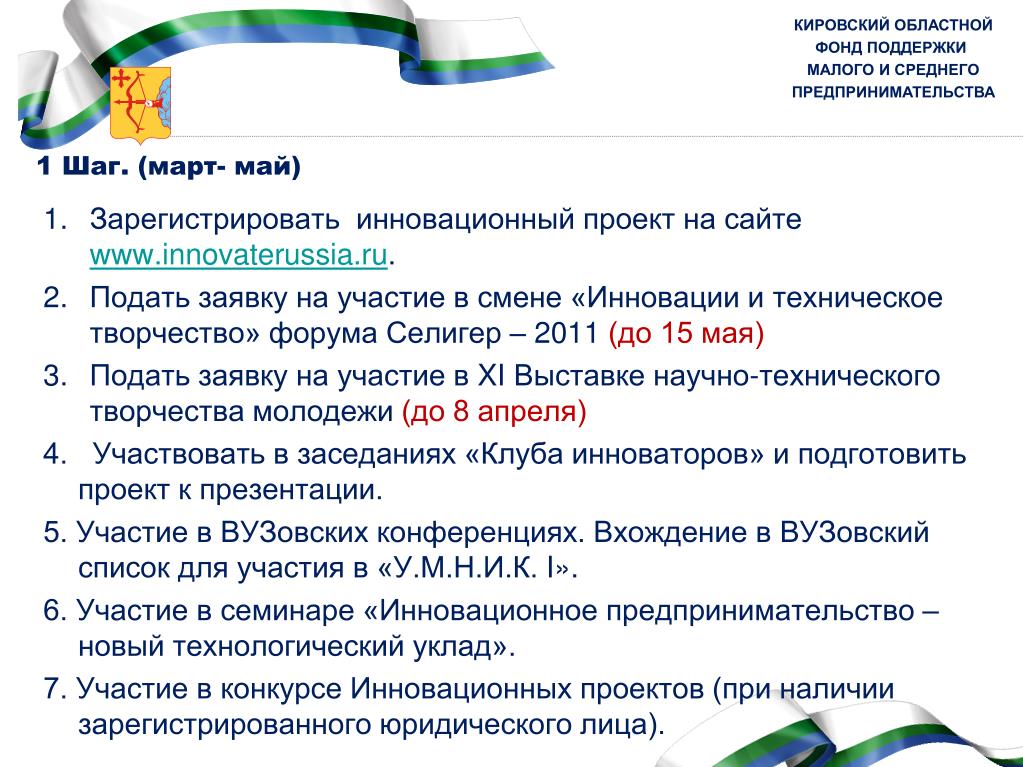 КИРОВСКИЙ ОБЛАСТНОЙ ФОНД ПОДДЕРЖКИ МАЛОГО И СРЕДНЕГО ПРЕДПРИНИМАТЕЛЬСТВА

1 Шаг. (март- май)

1. Зарегистрировать инновационный проект на сайте www.innovaterussia.ru.
2. Подать заявку на участие в смене «Инновации и техническое творчество» форума Селигер – 2011 (до 15 мая)
3. Подать заявку на участие в XI Выставке научно-технического творчества молодежи (до 8 апреля)
4. Участвовать в заседаниях «Клуба инноваторов» и подготовить проект к презентации.
5. Участие в ВУЗовских конференциях. Вхождение в ВУЗовский список для участия в «У.М.Н.И.К. I».
6. Участие в семинаре «Инновационное предпринимательство – новый технологический уклад».
7. Участие в конкурсе Инновационных проектов (при наличии зарегистрированного юридического лица).